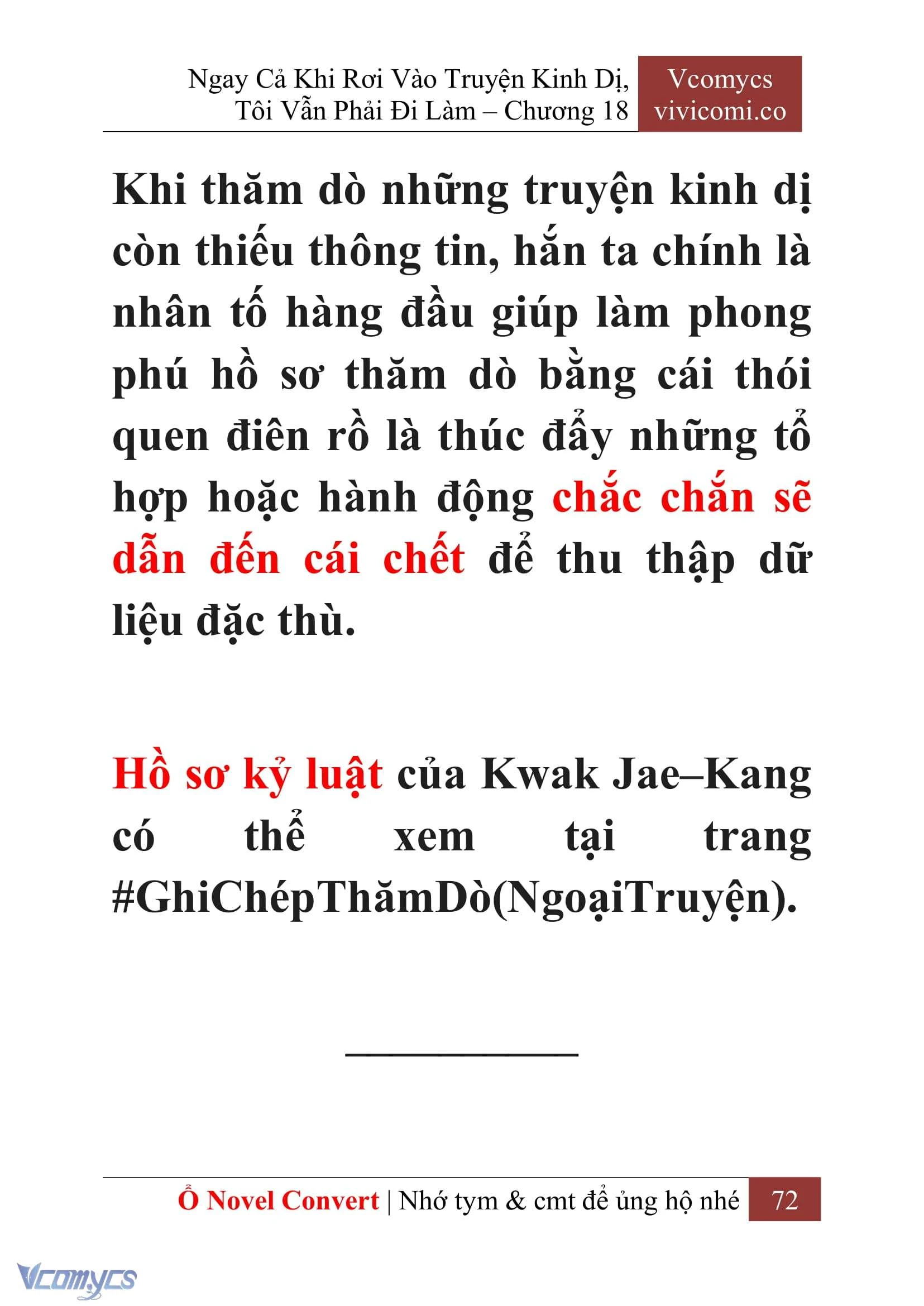 Ngay Cả Khi Rơi Vào Truyện Kinh Dị, Tôi Vẫn Phải Đi Làm – Chương 18

Vcomycs
vivicomi.co

Khi thăm dò những truyện kinh dị còn thiếu thông tin, hắn ta chính là nhân tố hàng đầu giúp làm phong phú hồ sơ thăm dò bằng cái thói quen điên rồ là thúc đẩy những tổ hợp hoặc hành động chắc chắn sẽ dẫn đến cái chết để thu thập dữ liệu đặc thù.

Hồ sơ kỷ luật của Kwak Jae–Kang có thể xem tại trang #GhiChépThămDò(NgoạiTruyện).

Ổ Novel Convert | Nhớ tym & cmt để ủng hộ nhé 72

Vcomycs